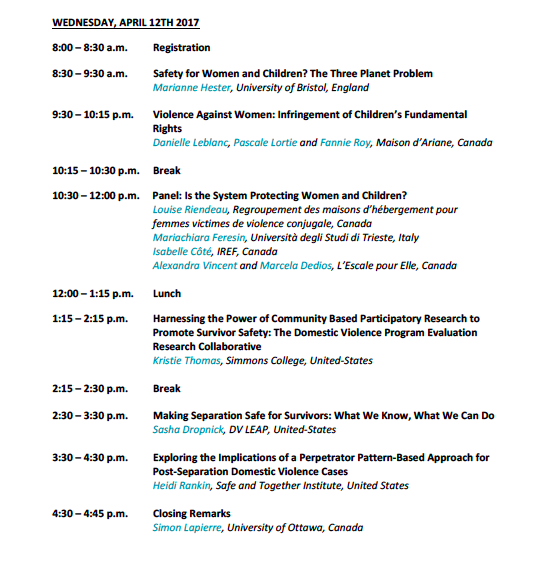 WEDNESDAY, APRIL 12TH 2017

8:00 – 8:30 a.m. Registration

8:30 – 9:30 a.m. Safety for Women and Children? The Three Planet Problem
Marianne Hester, University of Bristol, England

9:30 – 10:15 p.m. Violence Against Women: Infringement of Children's Fundamental Rights
Danielle Leblanc, Pascale Lortie and Fannie Roy, Maison d'Ariane, Canada

10:15 – 10:30 p.m. Break

10:30 – 12:00 p.m. Panel: Is the System Protecting Women and Children?
Louise Riendeau, Regroupement des maisons d'hébergement pour femmes victimes de violence conjugale, Canada
Mariachiara Feresin, Università degli Studi di Trieste, Italy
Isabelle Côté, IREF, Canada
Alexandra Vincent and Marcela Dedios, L'Escale pour Elle, Canada

12:00 – 1:15 p.m. Lunch

1:15 – 2:15 p.m. Harnessing the Power of Community Based Participatory Research to Promote Survivor Safety: The Domestic Violence Program Evaluation Research Collaborative
Kristie Thomas, Simmons College, United-States

2:15 – 2:30 p.m. Break

2:30 – 3:30 p.m. Making Separation Safe for Survivors: What We Know, What We Can Do
Sasha Dropnick, DV LEAP, United-States

3:30 – 4:30 p.m. Exploring the Implications of a Perpetrator Pattern-Based Approach for Post-Separation Domestic Violence Cases
Heidi Rankin, Safe and Together Institute, United States

4:30 – 4:45 p.m. Closing Remarks
Simon Lapierre, University of Ottawa, Canada